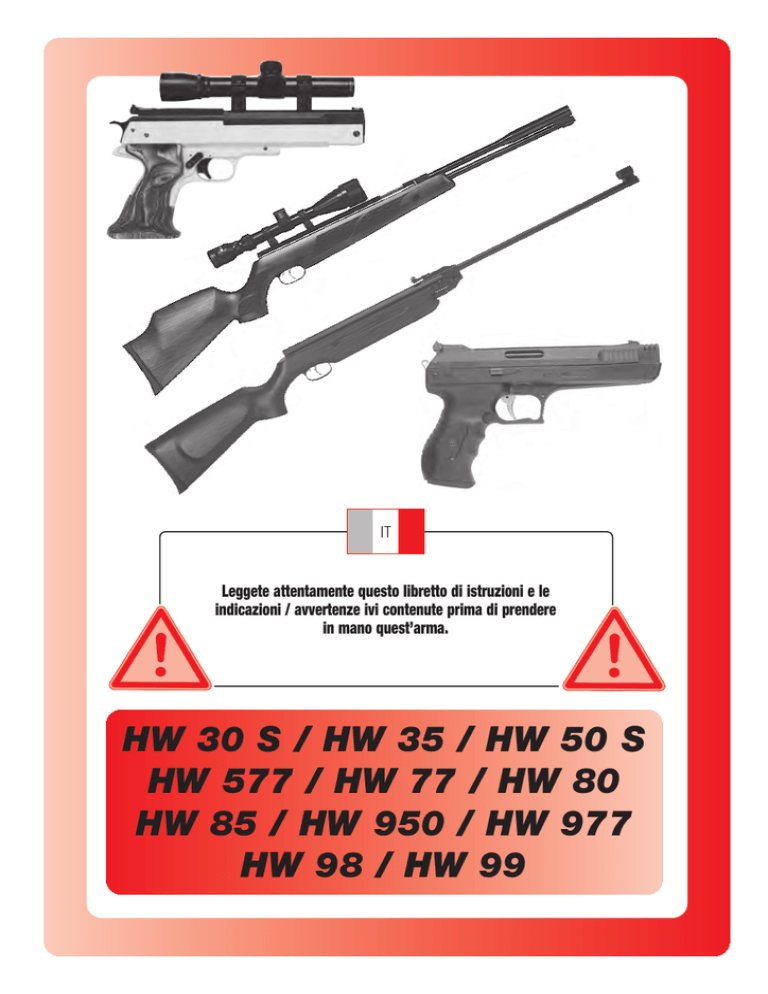 IT

Leggete attentamente questo libretto di istruzioni e le indicazioni / avvertenze ivi contenute prima di prendere in mano quest'arma.

HW 30 S / HW 35 / HW 50 S
HW 577 / HW 77 / HW 80
HW 85 / HW 950 / HW 977
HW 98 / HW 99